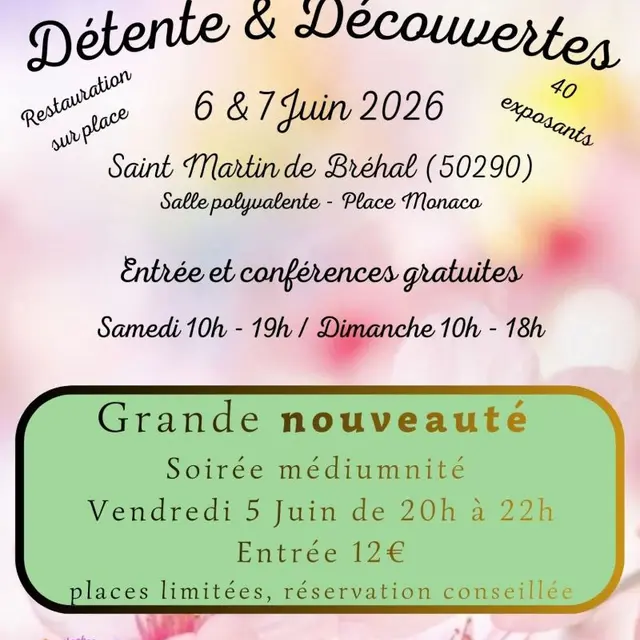 Détente & Découvertes

Restauration sur place

6 & 7 Juin 2026

40 exposants

Saint Martin de Bréhal (50290)

Salle polyvalente - Place Monaco

Entrée et conférences gratuites

Samedi 10h - 19h / Dimanche 10h - 18h

Grande nouveauté

Soirée médiumnité

Vendredi 5 Juin de 20h à 22h

Entrée 12€

places limitées, réservation conseillée